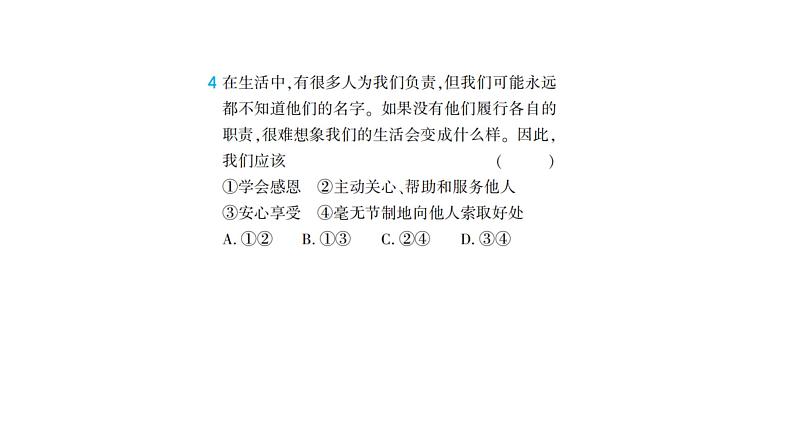 4 在生活中,有很多人为我们负责,但我们可能永远都不知道他们的名字。如果没有他们履行各自的职责,很难想象我们的生活会变成什么样。因此,我们应该 ( )

①学会感恩 ②主动关心、帮助和服务他人
③安心享受 ④毫无节制地向他人索取好处

A. ①② B. ①③ C. ②④ D. ③④